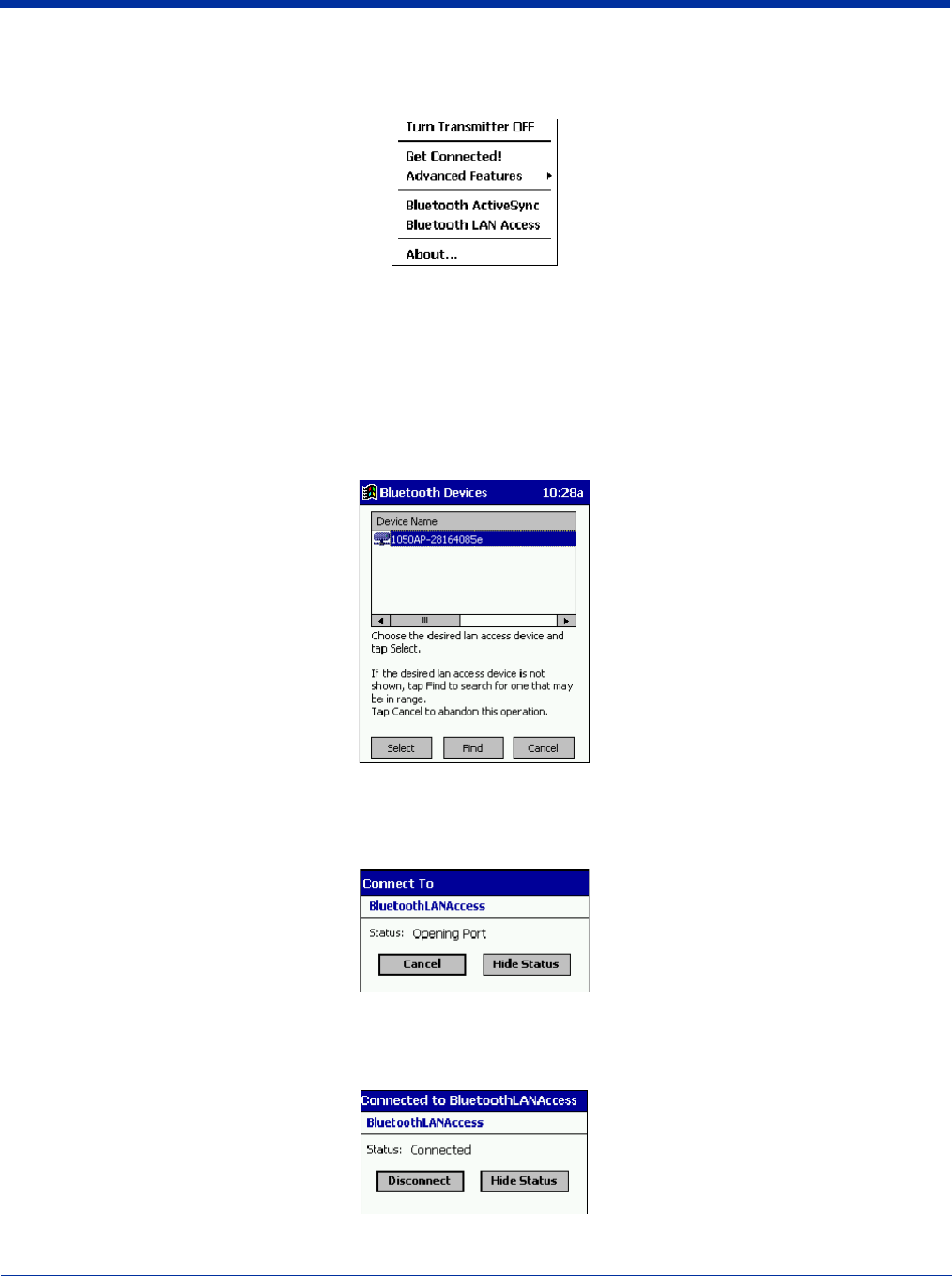 Turn Transmitter OFF
Get Connected!
Advanced Features
Bluetooth ActiveSync
Bluetooth LAN Access
About...

Bluetooth Devices 10:28a

Device Name
1050AP-28164085e

Choose the desired lan access device and tap Select.

If the desired lan access device is not shown, tap Find to search for one that may be in range.
Tap Cancel to abandon this operation.

Select Find Cancel

Connect To
BluetoothLANAccess
Status: Opening Port
Cancel Hide Status

Connected to BluetoothLANAccess
BluetoothLANAccess
Status: Connected
Disconnect Hide Status